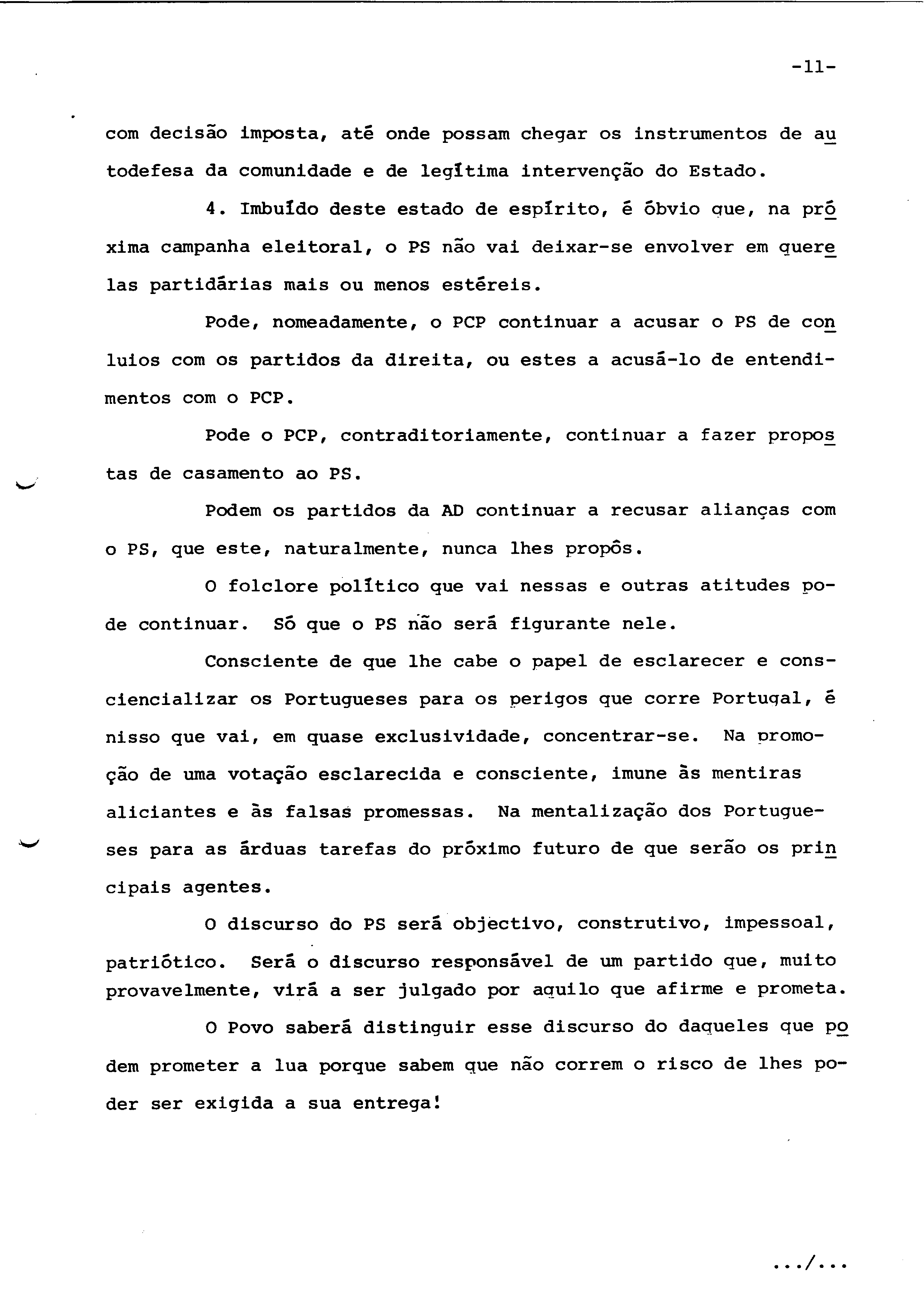 -11-

com decisão imposta, até onde possam chegar os instrumentos de autodefesa da comunidade e de legítima intervenção do Estado.

4. Imbuído deste estado de espírito, é óbvio que, na próxima campanha eleitoral, o PS não vai deixar-se envolver em querelas partidárias mais ou menos estéreis.

Pode, nomeadamente, o PCP continuar a acusar o PS de conluios com os partidos da direita, ou estes a acusá-lo de entendimentos com o PCP.

Pode o PCP, contraditoriamente, continuar a fazer propostas de casamento ao PS.

Podem os partidos da AD continuar a recusar alianças com o PS, que este, naturalmente, nunca lhes propôs.

O folclore político que vai nessas e outras atitudes pode continuar. Só que o PS não será figurante nele.

Consciente de que lhe cabe o papel de esclarecer e consciencializar os Portugueses para os perigos que corre Portugal, é nisso que vai, em quase exclusividade, concentrar-se. Na promoção de uma votação esclarecida e consciente, imune às mentiras aliciantes e às falsas promessas. Na mentalização dos Portugueses para as árduas tarefas do próximo futuro de que serão os principais agentes.

O discurso do PS será objectivo, construtivo, impessoal, patriótico. Será o discurso responsável de um partido que, muito provavelmente, virá a ser julgado por aquilo que afirme e prometa.

O Povo saberá distinguir esse discurso do daqueles que podem prometer a lua porque sabem que não correm o risco de lhes poder ser exigida a sua entrega!

.../...